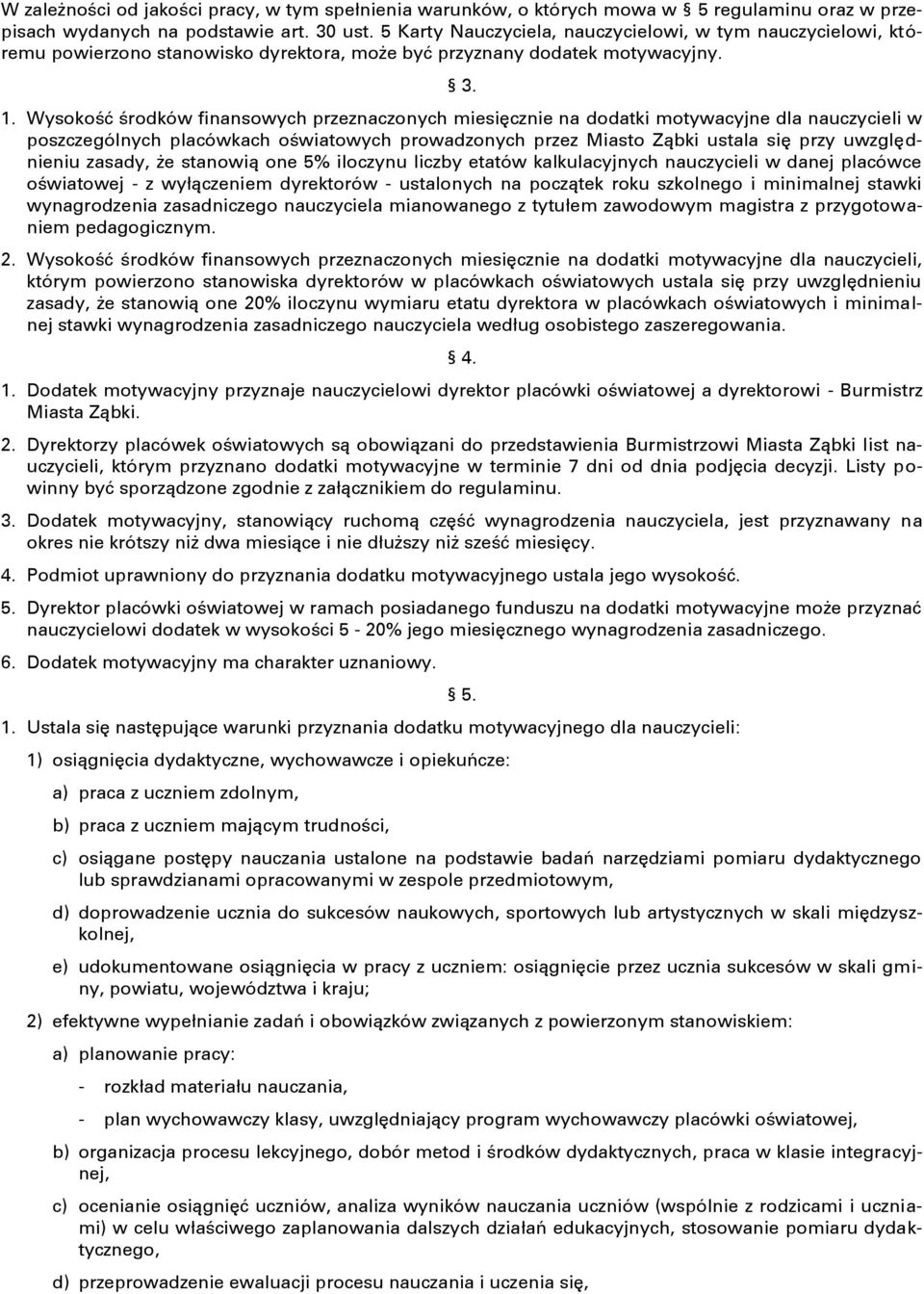 W zależności od jakości pracy, w tym spełnienia warunków, o których mowa w § 5 regulaminu oraz w przepisach wydanych na podstawie art. 30 ust. 5 Karty Nauczyciela, nauczycielowi, w tym nauczycielowi, któremu powierzono stanowisko dyrektora, może być przyznany dodatek motywacyjny.

§ 3.

1. Wysokość środków finansowych przeznaczonych miesięcznie na dodatki motywacyjne dla nauczycieli w poszczególnych placówkach oświatowych prowadzonych przez Miasto Ząbki ustala się przy uwzględnieniu zasady, że stanowią one 5% iloczynu liczby etatów kalkulacyjnych nauczycieli w danej placówce oświatowej - z wyłączeniem dyrektorów - ustalonych na początek roku szkolnego i minimalnej stawki wynagrodzenia zasadniczego nauczyciela mianowanego z tytułem zawodowym magistra z przygotowaniem pedagogicznym.

2. Wysokość środków finansowych przeznaczonych miesięcznie na dodatki motywacyjne dla nauczycieli, którym powierzono stanowiska dyrektorów w placówkach oświatowych ustala się przy uwzględnieniu zasady, że stanowią one 20% iloczynu wymiaru etatu dyrektora w placówkach oświatowych i minimalnej stawki wynagrodzenia zasadniczego nauczyciela według osobistego zaszeregowania.

§ 4.

1. Dodatek motywacyjny przyznaje nauczycielowi dyrektor placówki oświatowej a dyrektorowi - Burmistrz Miasta Ząbki.

2. Dyrektorzy placówek oświatowych są obowiązani do przedstawienia Burmistrzowi Miasta Ząbki list nauczycieli, którym przyznano dodatki motywacyjne w terminie 7 dni od dnia podjęcia decyzji. Listy powinny być sporządzone zgodnie z załącznikiem do regulaminu.

3. Dodatek motywacyjny, stanowiący ruchomą część wynagrodzenia nauczyciela, jest przyznawany na okres nie krótszy niż dwa miesiące i nie dłuższy niż sześć miesięcy.

4. Podmiot uprawniony do przyznania dodatku motywacyjnego ustala jego wysokość.

5. Dyrektor placówki oświatowej w ramach posiadanego funduszu na dodatki motywacyjne może przyznać nauczycielowi dodatek w wysokości 5 - 20% jego miesięcznego wynagrodzenia zasadniczego.

6. Dodatek motywacyjny ma charakter uznaniowy.

§ 5.

1. Ustala się następujące warunki przyznania dodatku motywacyjnego dla nauczycieli:

1) osiągnięcia dydaktyczne, wychowawcze i opiekuńcze:

a) praca z uczniem zdolnym,

b) praca z uczniem mającym trudności,

c) osiągane postępy nauczania ustalone na podstawie badań narzędziami pomiaru dydaktycznego lub sprawdzianami opracowanymi w zespole przedmiotowym,

d) doprowadzenie ucznia do sukcesów naukowych, sportowych lub artystycznych w skali międzyszkolnej,

e) udokumentowane osiągnięcia w pracy z uczniem: osiągnięcie przez ucznia sukcesów w skali gminy, powiatu, województwa i kraju;

2) efektywne wypełnianie zadań i obowiązków związanych z powierzonym stanowiskiem:

a) planowanie pracy:

- rozkład materiału nauczania,

- plan wychowawczy klasy, uwzględniający program wychowawczy placówki oświatowej,

b) organizacja procesu lekcyjnego, dobór metod i środków dydaktycznych, praca w klasie integracyjnej,

c) ocenianie osiągnięć uczniów, analiza wyników nauczania uczniów (wspólnie z rodzicami i uczniami) w celu właściwego zaplanowania dalszych działań edukacyjnych, stosowanie pomiaru dydaktycznego,

d) przeprowadzenie ewaluacji procesu nauczania i uczenia się,